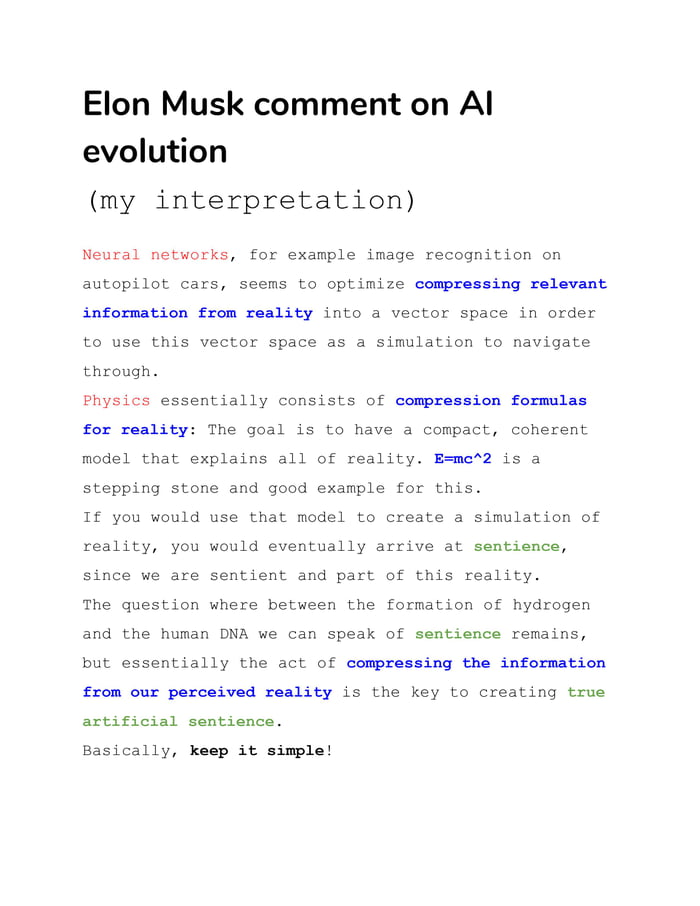 Elon Musk comment on AI evolution

(my interpretation)

Neural networks, for example image recognition on autopilot cars, seems to optimize compressing relevant information from reality into a vector space in order to use this vector space as a simulation to navigate through.

Physics essentially consists of compression formulas for reality: The goal is to have a compact, coherent model that explains all of reality. E=mc^2 is a stepping stone and good example for this.

If you would use that model to create a simulation of reality, you would eventually arrive at sentience, since we are sentient and part of this reality.

The question where between the formation of hydrogen and the human DNA we can speak of sentience remains, but essentially the act of compressing the information from our perceived reality is the key to creating true artificial sentience.

Basically, keep it simple!